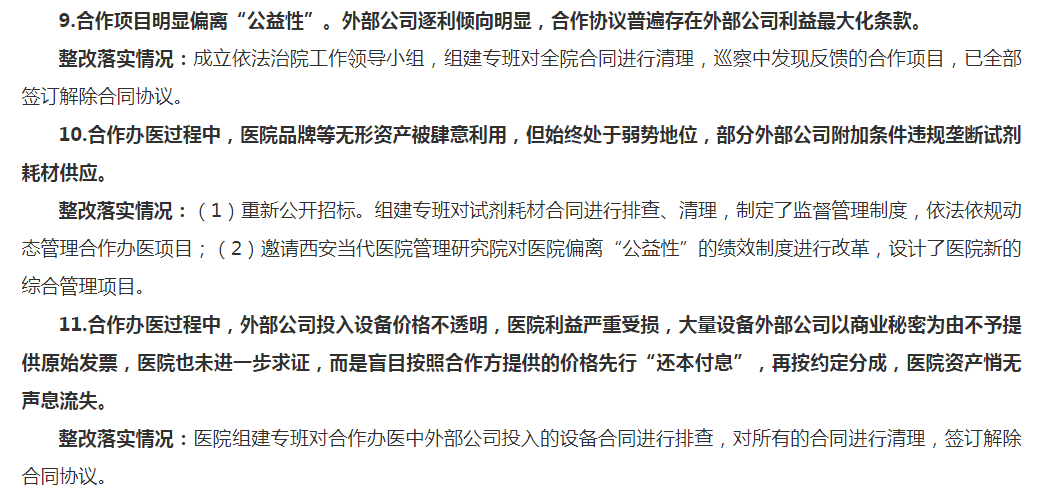 9.合作项目明显偏离“公益性”。外部公司逐利倾向明显，合作协议普遍存在外部公司利益最大化条款。

整改落实情况：成立依法治院工作领导小组，组建专班对全院合同进行清理，巡察中发现反馈的合作项目，已全部签订解除合同协议。

10.合作办医过程中，医院品牌等无形资产被肆意利用，但始终处于弱势地位，部分外部公司附加条件违规垄断试剂耗材供应。

整改落实情况：（1）重新公开招标。组建专班对试剂耗材合同进行排查、清理，制定了监督管理制度，依法依规动态管理合作办医项目；（2）邀请西安当代医院管理研究院对医院偏离“公益性”的绩效制度进行改革，设计了医院新的综合管理项目。

11.合作办医过程中，外部公司投入设备价格不透明，医院利益严重受损，大量设备外部公司以商业秘密为由不予提供原始发票，医院也未进一步求证，而是盲目按照合作方提供的价格先行“还本付息”，再按约定分成，医院资产悄无声息流失。

整改落实情况：医院组建专班对合作办医中外部公司投入的设备合同进行排查，对所有的合同进行清理，签订解除合同协议。